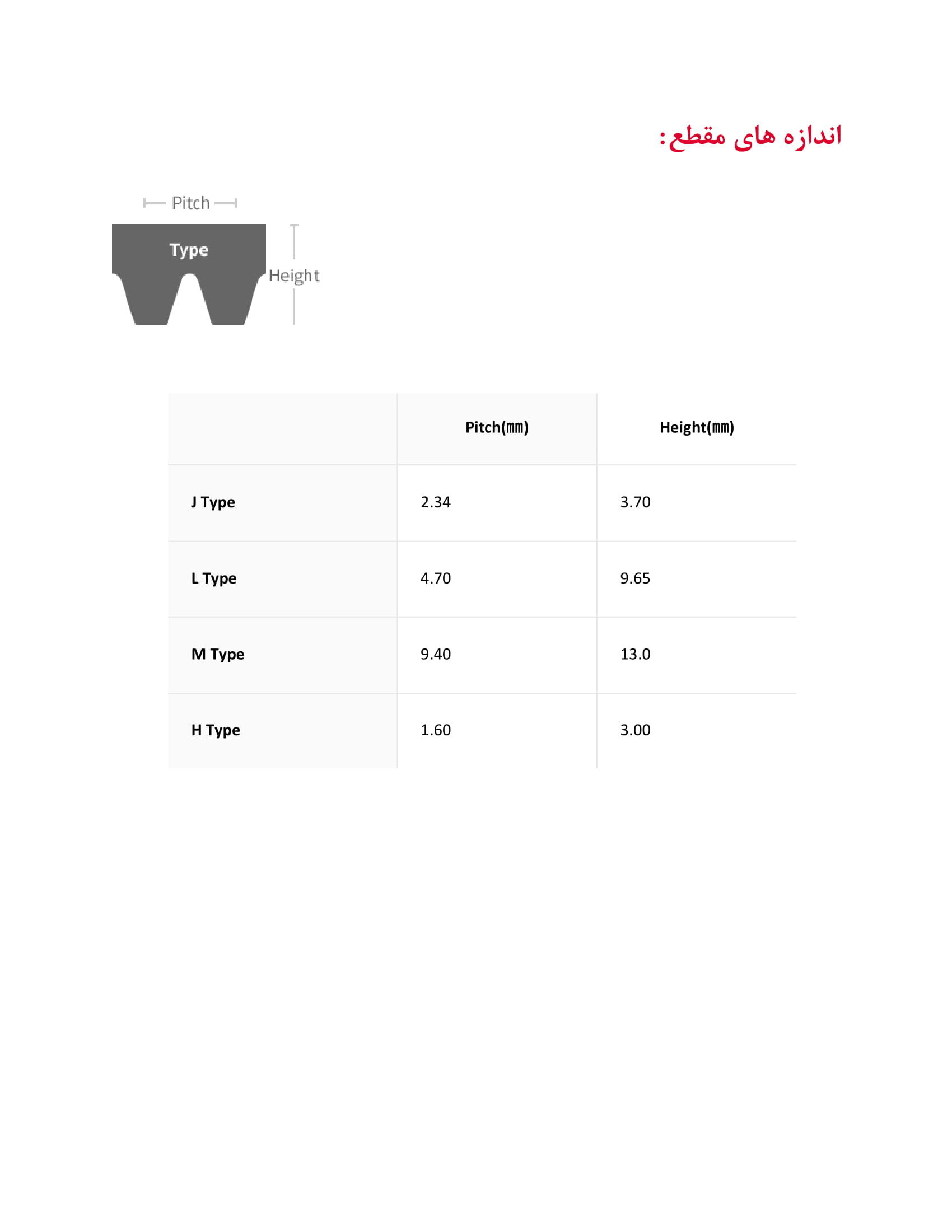 اندازه های مقطع:

Pitch

Type

Height

| | Pitch(㎜) | Height(㎜) |
|---|---|---|
| J Type | 2.34 | 3.70 |
| L Type | 4.70 | 9.65 |
| M Type | 9.40 | 13.0 |
| H Type | 1.60 | 3.00 |